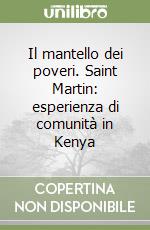 unilibro

Il mantello dei poveri. Saint Martin: esperienza di comunità in Kenya

COPERTINA NON DISPONIBILE